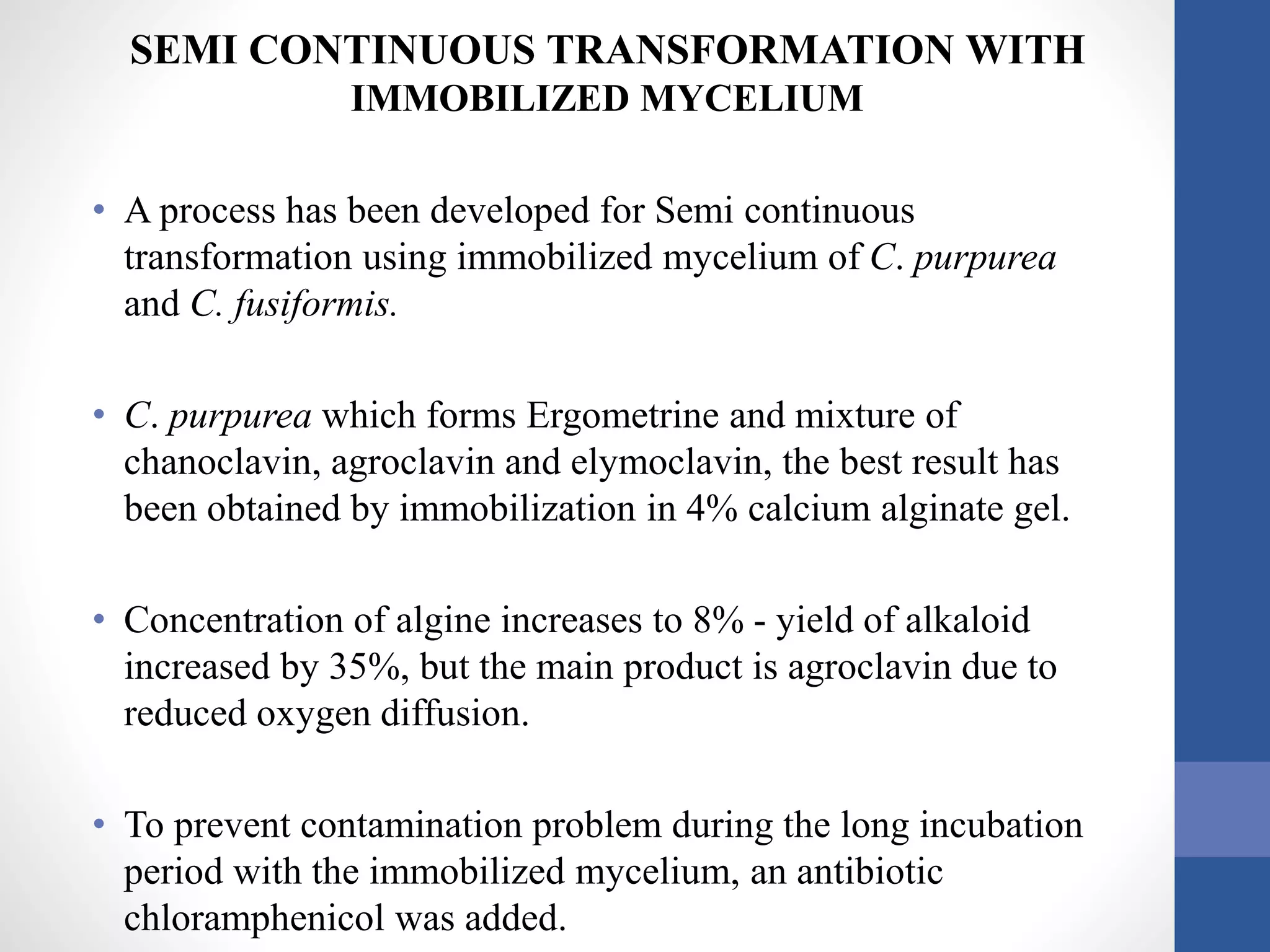 SEMI CONTINUOUS TRANSFORMATION WITH IMMOBILIZED MYCELIUM

• A process has been developed for Semi continuous transformation using immobilized mycelium of C. purpurea and C. fusiformis.

• C. purpurea which forms Ergometrine and mixture of chanoclavin, agroclavin and elymoclavin, the best result has been obtained by immobilization in 4% calcium alginate gel.

• Concentration of algine increases to 8% - yield of alkaloid increased by 35%, but the main product is agroclavin due to reduced oxygen diffusion.

• To prevent contamination problem during the long incubation period with the immobilized mycelium, an antibiotic chloramphenicol was added.